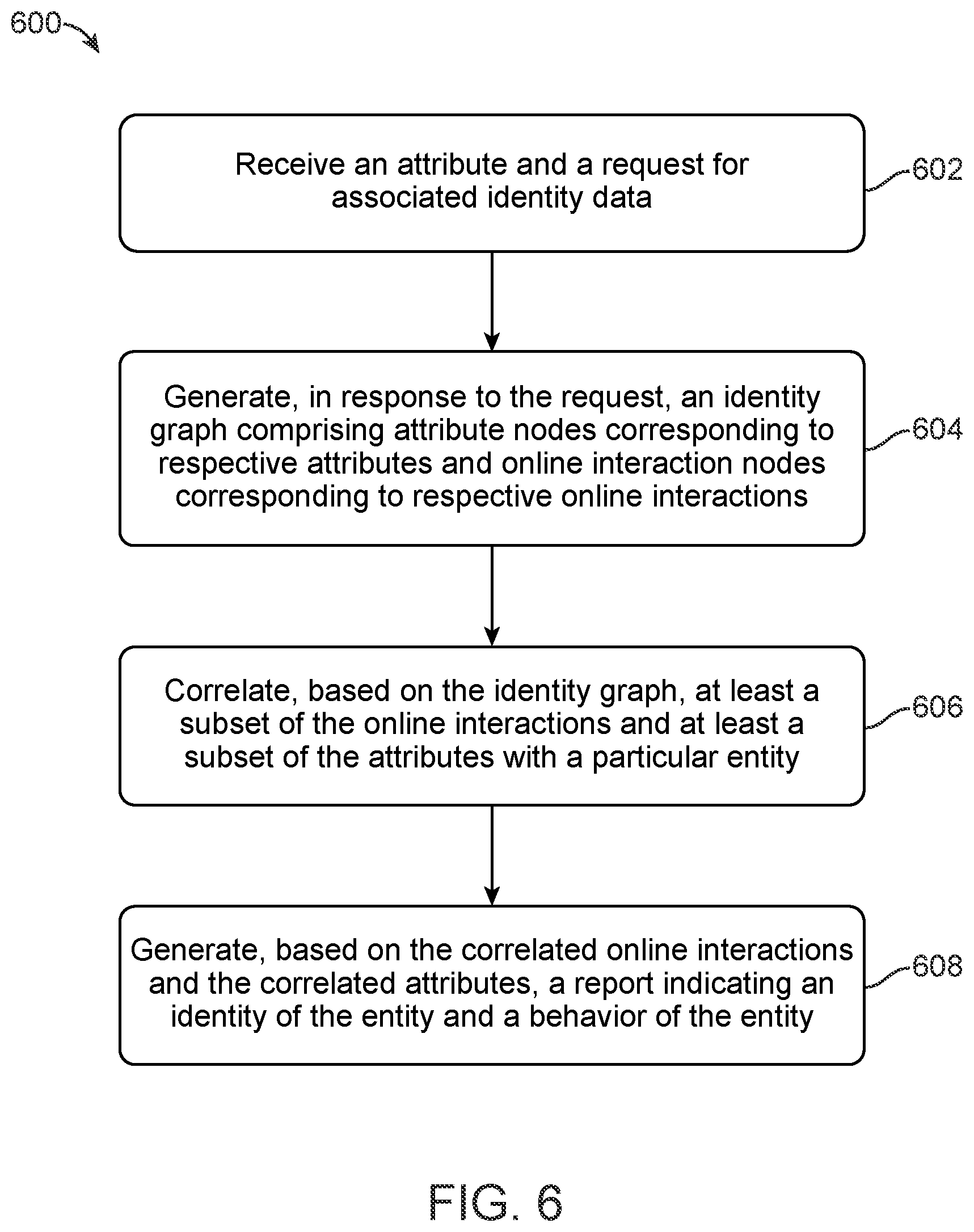 600

Receive an attribute and a request for associated identity data

602

Generate, in response to the request, an identity graph comprising attribute nodes corresponding to respective attributes and online interaction nodes corresponding to respective online interactions

604

Correlate, based on the identity graph, at least a subset of the online interactions and at least a subset of the attributes with a particular entity

606

Generate, based on the correlated online interactions and the correlated attributes, a report indicating an identity of the entity and a behavior of the entity

608

FIG. 6